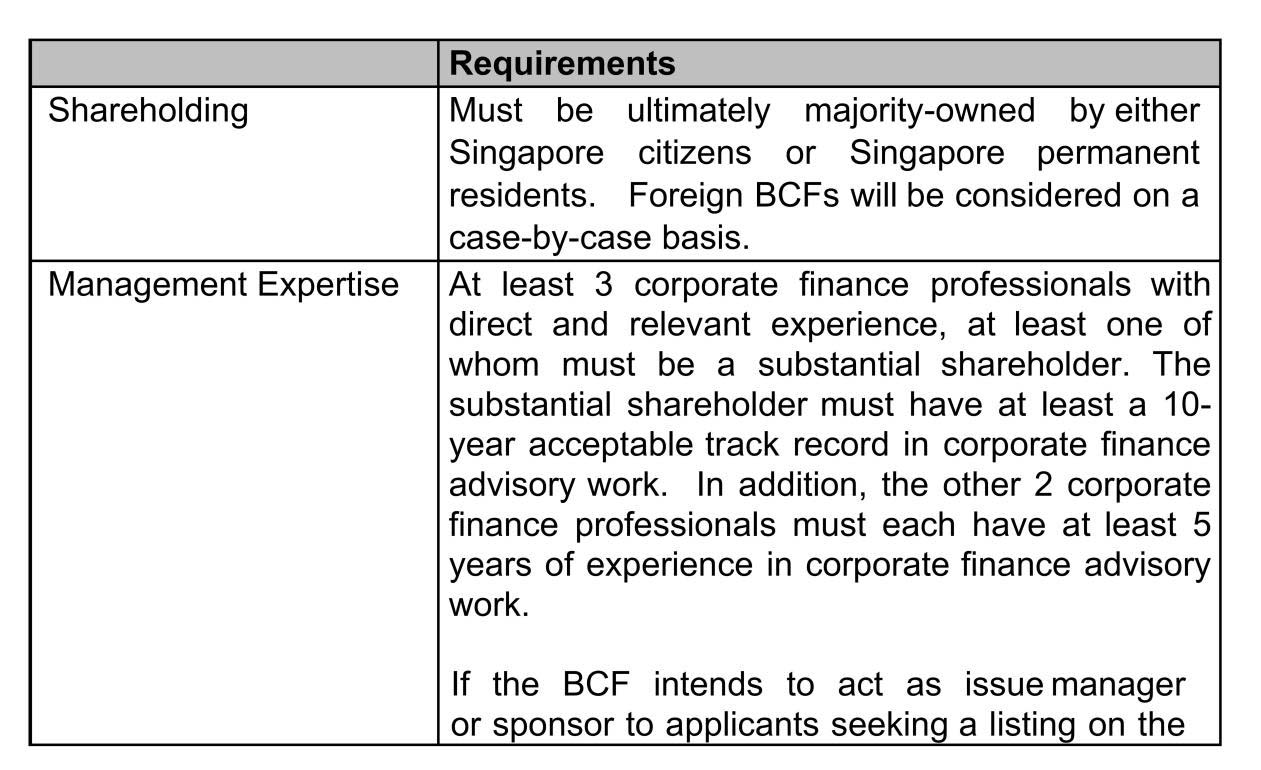 | | Requirements |
|---|---|
| Shareholding | Must be ultimately majority-owned by either Singapore citizens or Singapore permanent residents. Foreign BCFs will be considered on a case-by-case basis. |
| Management Expertise | At least 3 corporate finance professionals with direct and relevant experience, at least one of whom must be a substantial shareholder. The substantial shareholder must have at least a 10-year acceptable track record in corporate finance advisory work. In addition, the other 2 corporate finance professionals must each have at least 5 years of experience in corporate finance advisory work.<br><br>If the BCF intends to act as issue manager or sponsor to applicants seeking a listing on the |